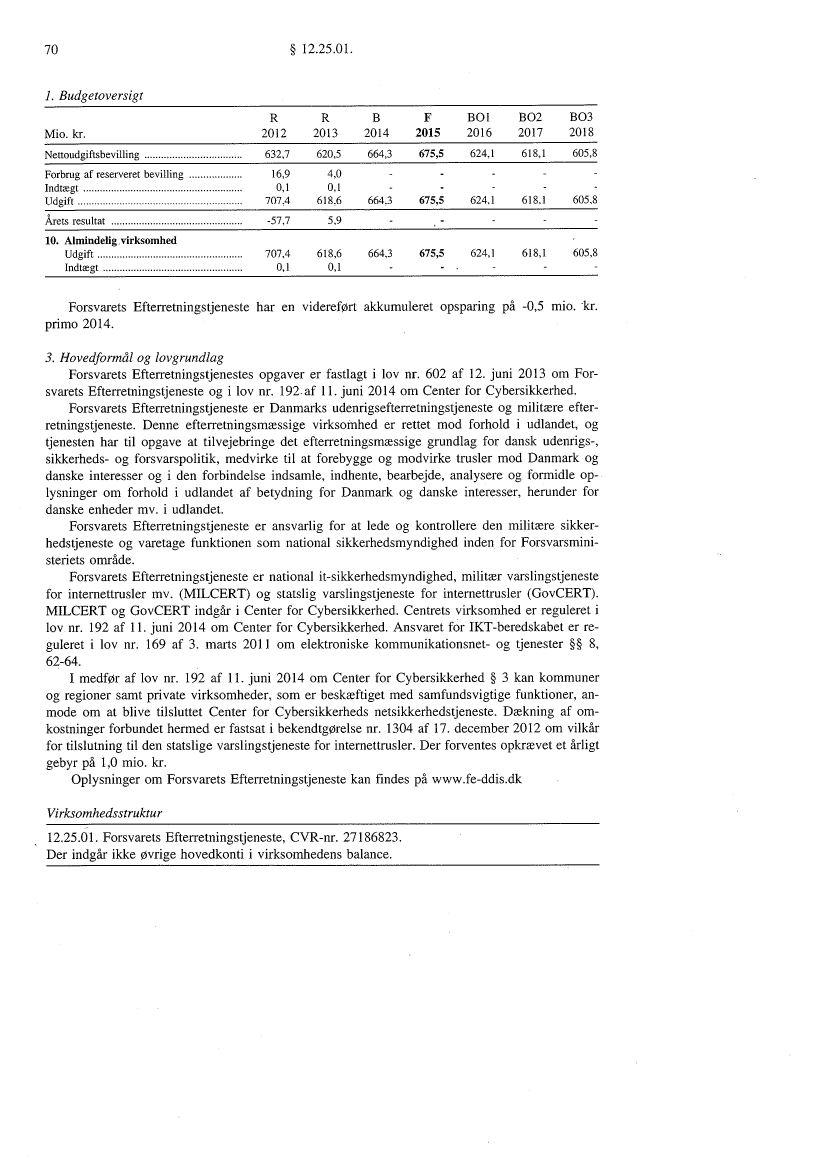 70 § 12.25.01.

1. Budgetoversigt

| Mio. kr. | R 2012 | R 2013 | B 2014 | F 2015 | BO1 2016 | BO2 2017 | BO3 2018 |
|---|---|---|---|---|---|---|---|
| Nettoudgiftsbevilling | 632,7 | 620,5 | 664,3 | 675,5 | 624,1 | 618,1 | 605,8 |
| Forbrug af reserveret bevilling | 16,9 | 4,0 | - | - | - | - | - |
| Indtægt | 0,1 | 0,1 | - | - | - | - | - |
| Udgift | 707,4 | 618,6 | 664,3 | 675,5 | 624,1 | 618,1 | 605,8 |
| Årets resultat | -57,7 | 5,9 | - | - | - | - | - |
| 10. Almindelig virksomhed | | | | | | | |
| Udgift | 707,4 | 618,6 | 664,3 | 675,5 | 624,1 | 618,1 | 605,8 |
| Indtægt | 0,1 | 0,1 | - | - | - | - | - |

Forsvarets Efterretningstjeneste har en videreført akkumuleret opsparing på -0,5 mio. kr. primo 2014.

3. Hovedformål og lovgrundlag
Forsvarets Efterretningstjenestes opgaver er fastlagt i lov nr. 602 af 12. juni 2013 om Forsvarets Efterretningstjeneste og i lov nr. 192 af 11. juni 2014 om Center for Cybersikkerhed.
Forsvarets Efterretningstjeneste er Danmarks udenrigsefterretningstjeneste og militære efterretningstjeneste. Denne efterretningsmæssige virksomhed er rettet mod forhold i udlandet, og tjenesten har til opgave at tilvejebringe det efterretningsmæssige grundlag for dansk udenrigs-, sikkerheds- og forsvarspolitik, medvirke til at forebygge og modvirke trusler mod Danmark og danske interesser og i den forbindelse indsamle, indhente, bearbejde, analysere og formidle oplysninger om forhold i udlandet af betydning for Danmark og danske interesser, herunder for danske enheder mv. i udlandet.
Forsvarets Efterretningstjeneste er ansvarlig for at lede og kontrollere den militære sikkerhedstjeneste og varetage funktionen som national sikkerhedsmyndighed inden for Forsvarsministeriets område.
Forsvarets Efterretningstjeneste er national it-sikkerhedsmyndighed, militær varslingstjeneste for internettrusler mv. (MILCERT) og statslig varslingstjeneste for internettrusler (GovCERT). MILCERT og GovCERT indgår i Center for Cybersikkerhed. Centrets virksomhed er reguleret i lov nr. 192 af 11. juni 2014 om Center for Cybersikkerhed. Ansvaret for IKT-beredskabet er reguleret i lov nr. 169 af 3. marts 2011 om elektroniske kommunikationsnet- og tjenester §§ 8, 62-64.
I medfør af lov nr. 192 af 11. juni 2014 om Center for Cybersikkerhed § 3 kan kommuner og regioner samt private virksomheder, som er beskæftiget med samfundsvigtige funktioner, anmode om at blive tilsluttet Center for Cybersikkerheds netsikkerhedstjeneste. Dækning af omkostninger forbundet hermed er fastsat i bekendtgørelse nr. 1304 af 17. december 2012 om vilkår for tilslutning til den statslige varslingstjeneste for internettrusler. Der forventes opkrævet et årligt gebyr på 1,0 mio. kr.
Oplysninger om Forsvarets Efterretningstjeneste kan findes på www.fe-ddis.dk

Virksomhedsstruktur
12.25.01. Forsvarets Efterretningstjeneste, CVR-nr. 27186823.
Der indgår ikke øvrige hovedkonti i virksomhedens balance.